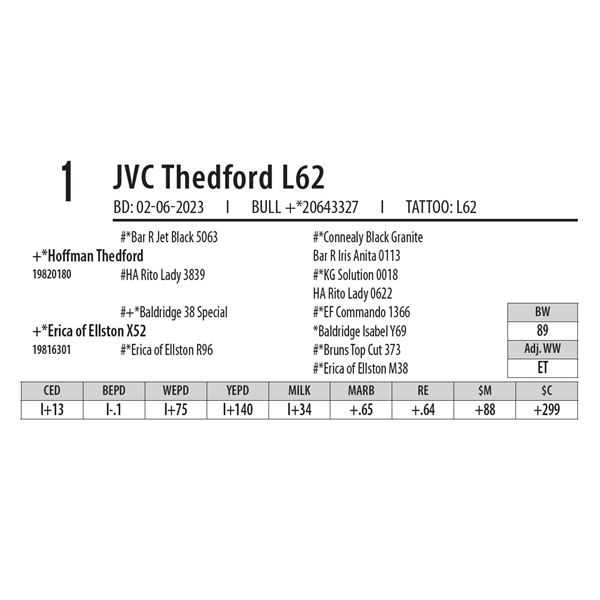 1 JVC Thedford L62

BD: 02-06-2023 I BULL +*20643327 I TATTOO: L62

#*Bar R Jet Black 5063
+*Hoffman Thedford
19820180 #HA Rito Lady 3839

#+*Baldridge 38 Special
+*Erica of Ellston X52
19816301 #*Erica of Ellston R96

#*Connealy Black Granite
Bar R Iris Anita 0113
#*KG Solution 0018
HA Rito Lady 0622
#*EF Commando 1366
*Baldridge Isabel Y69
#*Bruns Top Cut 373
#*Erica of Ellston M38

| BW |
|---|
| 89 |
| Adj. WW |
| ET |

| CED | BEPD | WEPD | YEPD | MILK | MARB | RE | $M | $C |
|---|---|---|---|---|---|---|---|---|
| I+13 | I-.1 | I+75 | I+140 | I+34 | +.65 | +.64 | +88 | +299 |